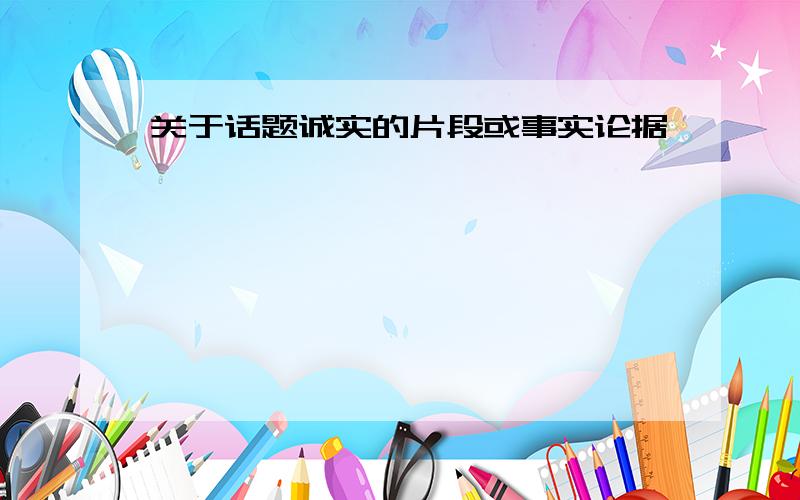 关于话题诚实的片段或事实论据